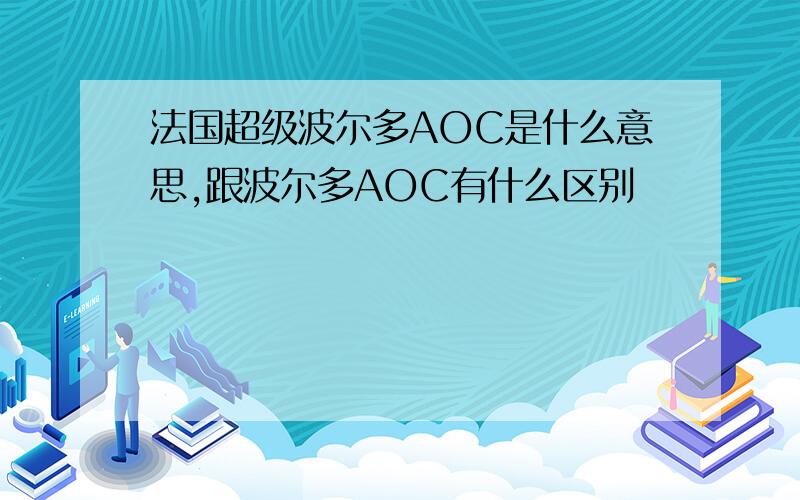 法国超级波尔多AOC是什么意思,跟波尔多AOC有什么区别

E-LEARNING